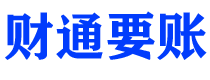 财通要账